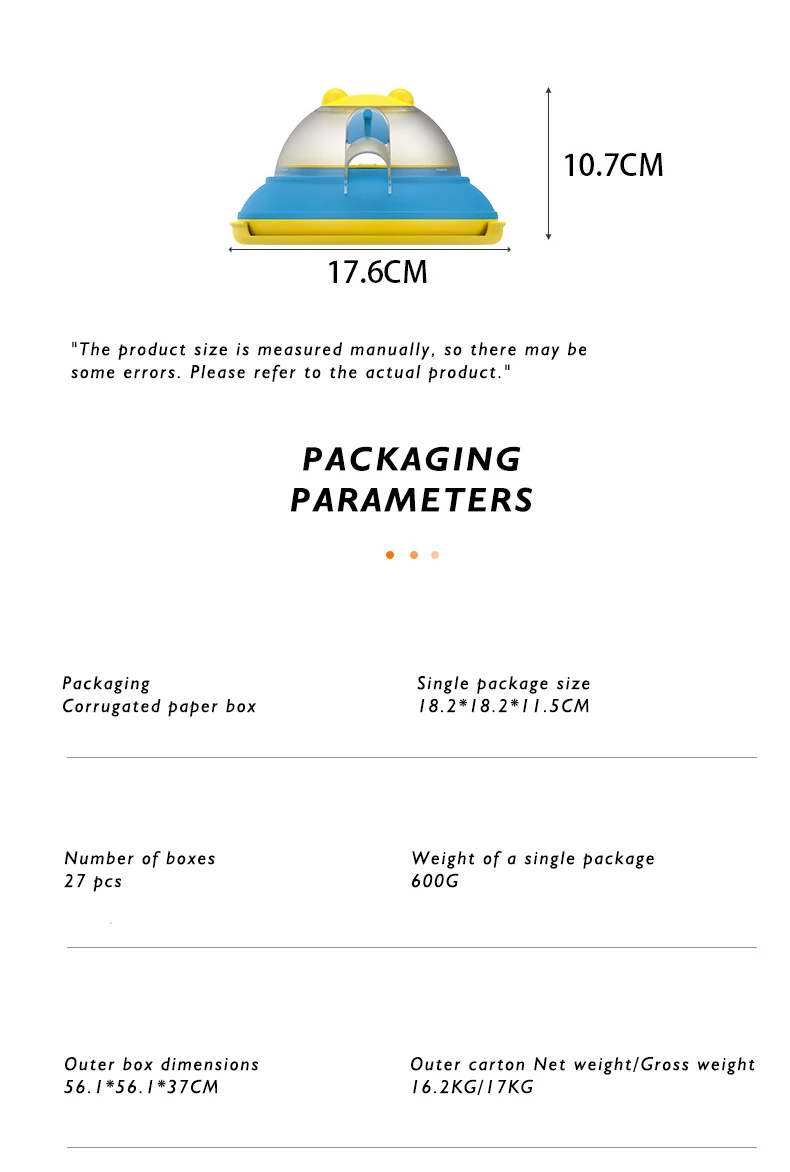 10.7CM

17.6CM

"The product size is measured manually, so there may be some errors. Please refer to the actual product."

PACKAGING
PARAMETERS

Packaging
Corrugated paper box

Single package size
18.2*18.2*11.5CM

Number of boxes
27 pcs

Weight of a single package
600G

Outer box dimensions
56.1*56.1*37CM

Outer carton Net weight/Gross weight
16.2KG/17KG